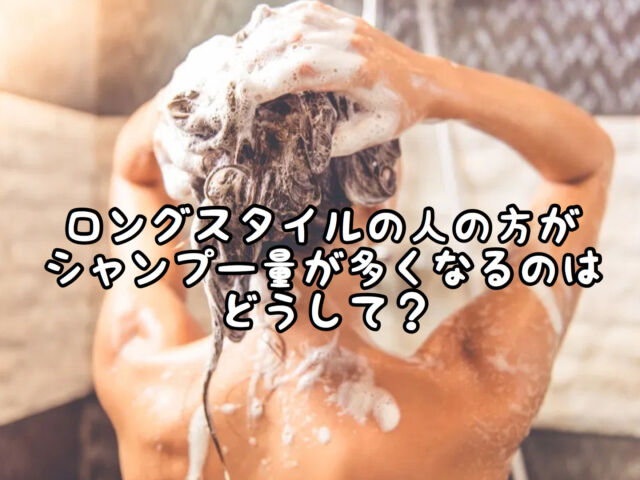 ロングスタイルの人の方が
シャンプー量が多くなるのは
どうして？